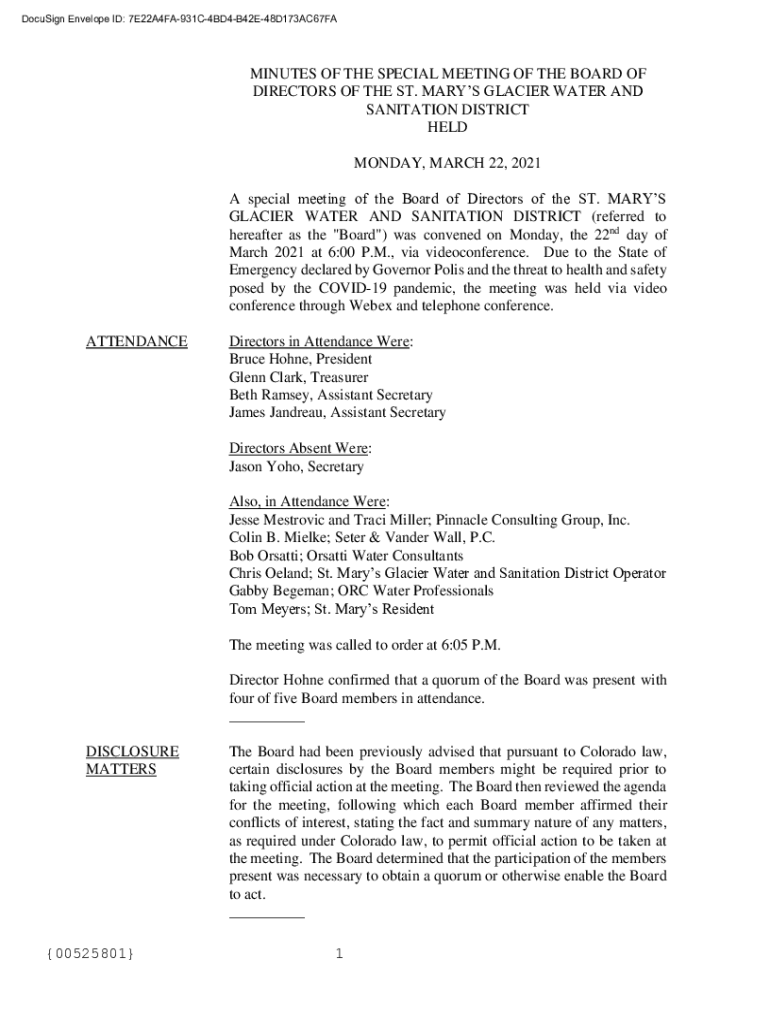 DocuSign Envelope ID: 7E22A4FA-931C-4BD4-B42E-48D173AC67FA

MINUTES OF THE SPECIAL MEETING OF THE BOARD OF DIRECTORS OF THE ST. MARY'S GLACIER WATER AND SANITATION DISTRICT
HELD

MONDAY, MARCH 22, 2021

A special meeting of the Board of Directors of the ST. MARY'S GLACIER WATER AND SANITATION DISTRICT (referred to hereafter as the "Board") was convened on Monday, the 22$^{nd}$ day of March 2021 at 6:00 P.M., via videoconference. Due to the State of Emergency declared by Governor Polis and the threat to health and safety posed by the COVID-19 pandemic, the meeting was held via video conference through Webex and telephone conference.

ATTENDANCE

Directors in Attendance Were:
Bruce Hohne, President
Glenn Clark, Treasurer
Beth Ramsey, Assistant Secretary
James Jandreau, Assistant Secretary

Directors Absent Were:
Jason Yoho, Secretary

Also, in Attendance Were:
Jesse Mestrovic and Traci Miller; Pinnacle Consulting Group, Inc.
Colin B. Mielke; Seter & Vander Wall, P.C.
Bob Orsatti; Orsatti Water Consultants
Chris Oeland; St. Mary's Glacier Water and Sanitation District Operator
Gabby Begeman; ORC Water Professionals
Tom Meyers; St. Mary's Resident

The meeting was called to order at 6:05 P.M.

Director Hohne confirmed that a quorum of the Board was present with four of five Board members in attendance.

DISCLOSURE MATTERS

The Board had been previously advised that pursuant to Colorado law, certain disclosures by the Board members might be required prior to taking official action at the meeting. The Board then reviewed the agenda for the meeting, following which each Board member affirmed their conflicts of interest, stating the fact and summary nature of any matters, as required under Colorado law, to permit official action to be taken at the meeting. The Board determined that the participation of the members present was necessary to obtain a quorum or otherwise enable the Board to act.

{00525801}

1